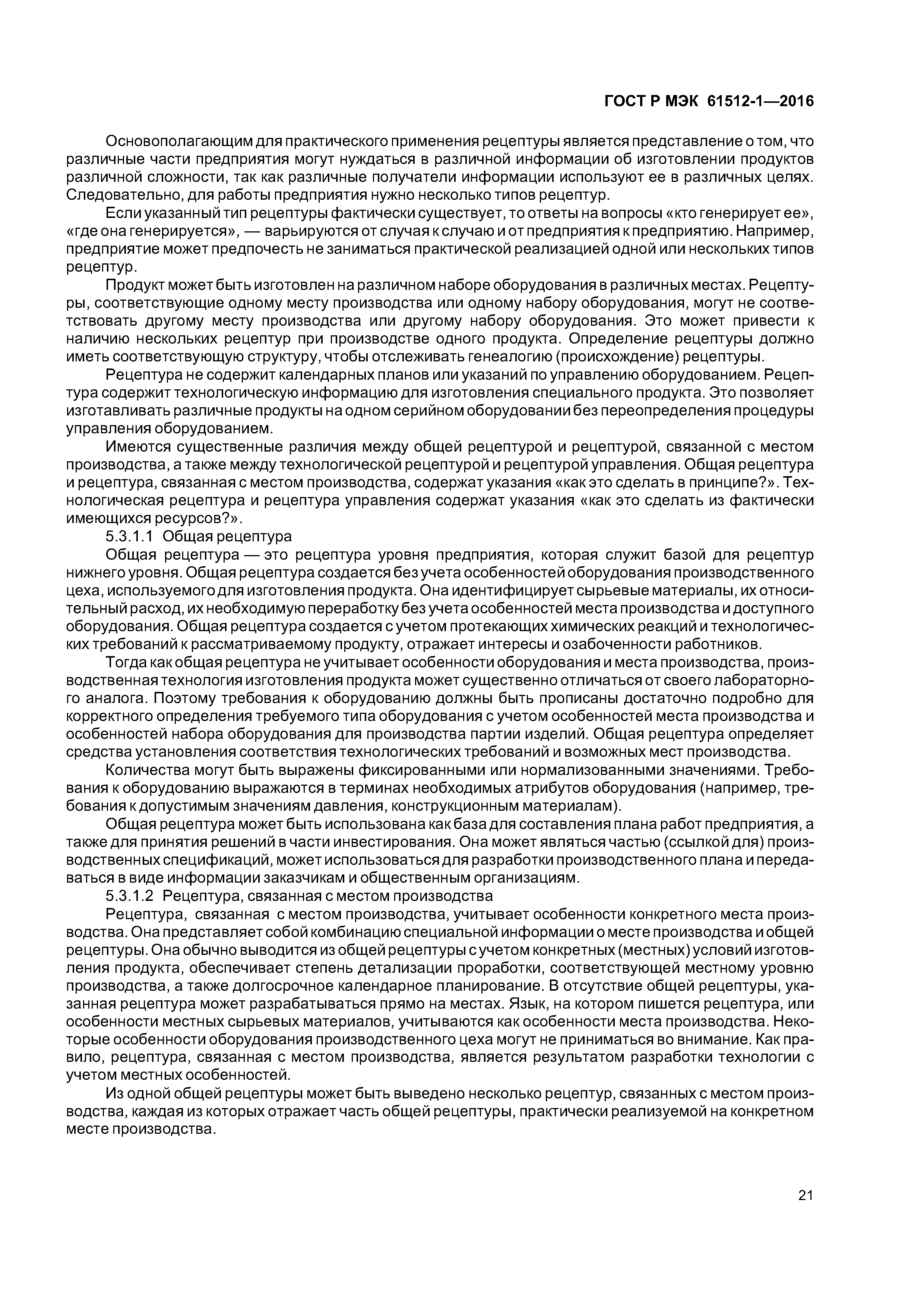 ГОСТ Р МЭК 61512-1—2016

Основополагающим для практического применения рецептуры является представление о том, что различные части предприятия могут нуждаться в различной информации об изготовлении продуктов различной сложности, так как различные получатели информации используют ее в различных целях. Следовательно, для работы предприятия нужно несколько типов рецептур.

Если указанный тип рецептуры фактически существует, то ответы на вопросы «кто генерирует ее», «где она генерируется», — варьируются от случая к случаю и от предприятия к предприятию. Например, предприятие может предпочесть не заниматься практической реализацией одной или нескольких типов рецептур.

Продукт может быть изготовлен на различном наборе оборудования в различных местах. Рецептуры, соответствующие одному месту производства или одному набору оборудования, могут не соответствовать другому месту производства или другому набору оборудования. Это может привести к наличию нескольких рецептур при производстве одного продукта. Определение рецептуры должно иметь соответствующую структуру, чтобы отслеживать генеалогию (происхождение) рецептуры.

Рецептура не содержит календарных планов или указаний по управлению оборудованием. Рецептура содержит технологическую информацию для изготовления специального продукта. Это позволяет изготавливать различные продукты на одном серийном оборудовании без переопределения процедуры управления оборудованием.

Имеются существенные различия между общей рецептурой и рецептурой, связанной с местом производства, а также между технологической рецептурой и рецептурой управления. Общая рецептура и рецептура, связанная с местом производства, содержат указания «как это сделать в принципе?». Технологическая рецептура и рецептура управления содержат указания «как это сделать из фактически имеющихся ресурсов?».

5.3.1.1 Общая рецептура

Общая рецептура — это рецептура уровня предприятия, которая служит базой для рецептур нижнего уровня. Общая рецептура создается без учета особенностей оборудования производственного цеха, используемого для изготовления продукта. Она идентифицирует сырьевые материалы, их относительный расход, их необходимую переработку без учета особенностей места производства и доступного оборудования. Общая рецептура создается с учетом протекающих химических реакций и технологических требований к рассматриваемому продукту, отражает интересы и озабоченности работников.

Тогда как общая рецептура не учитывает особенности оборудования и места производства, производственная технология изготовления продукта может существенно отличаться от своего лабораторного аналога. Поэтому требования к оборудованию должны быть прописаны достаточно подробно для корректного определения требуемого типа оборудования с учетом особенностей места производства и особенностей набора оборудования для производства партии изделий. Общая рецептура определяет средства установления соответствия технологических требований и возможных мест производства.

Количества могут быть выражены фиксированными или нормализованными значениями. Требования к оборудованию выражаются в терминах необходимых атрибутов оборудования (например, требования к допустимым значениям давления, конструкционным материалам).

Общая рецептура может быть использована как база для составления плана работ предприятия, а также для принятия решений в части инвестирования. Она может являться частью (ссылкой для) производственных спецификаций, может использоваться для разработки производственного плана и передаваться в виде информации заказчикам и общественным организациям.

5.3.1.2 Рецептура, связанная с местом производства

Рецептура, связанная с местом производства, учитывает особенности конкретного места производства. Она представляет собой комбинацию специальной информации о месте производства и общей рецептуры. Она обычно выводится из общей рецептуры с учетом конкретных (местных) условий изготовления продукта, обеспечивает степень детализации проработки, соответствующей местному уровню производства, а также долгосрочное календарное планирование. В отсутствие общей рецептуры, указанная рецептура может разрабатываться прямо на местах. Язык, на котором пишется рецептура, или особенности местных сырьевых материалов, учитываются как особенности места производства. Некоторые особенности оборудования производственного цеха могут не приниматься во внимание. Как правило, рецептура, связанная с местом производства, является результатом разработки технологии с учетом местных особенностей.

Из одной общей рецептуры может быть выведено несколько рецептур, связанных с местом производства, каждая из которых отражает часть общей рецептуры, практически реализуемой на конкретном месте производства.

21